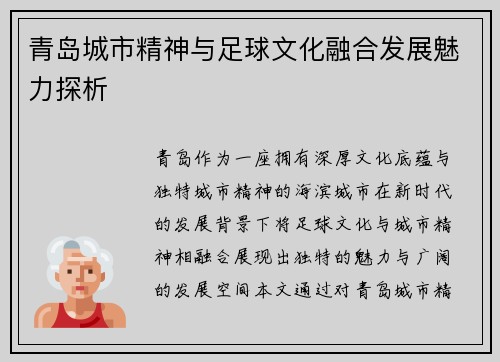 青岛城市精神与足球文化融合发展魅力探析

青岛作为一座拥有深厚文化底蕴与独特城市精神的海滨城市在新时代的发展背景下将足球文化与城市精神相融合展现出独特的魅力与广阔的发展空间本文通过对青岛城市精